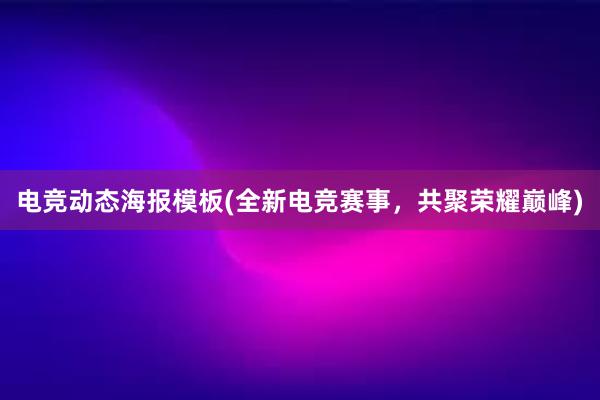 电竞动态海报模板(全新电竞赛事，共聚荣耀巅峰)